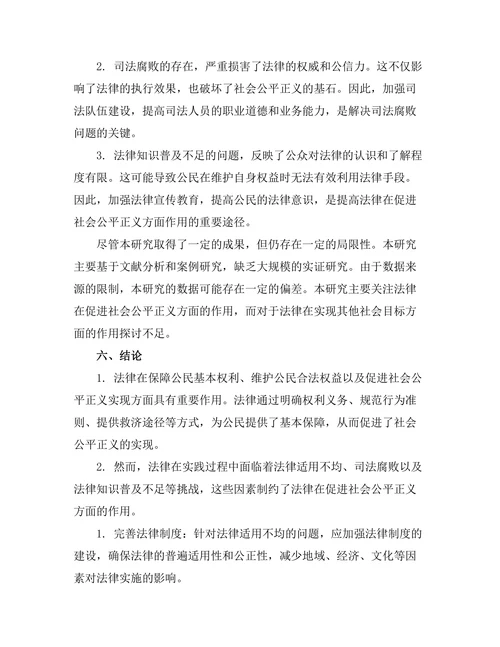 2. 司法腐败的存在，严重损害了法律的权威和公信力。这不仅影响了法律的执行效果，也破坏了社会公平正义的基石。因此，加强司法队伍建设，提高司法人员的职业道德和业务能力，是解决司法腐败问题的关键。

3. 法律知识普及不足的问题，反映了公众对法律的认识和了解程度有限。这可能导致公民在维护自身权益时无法有效利用法律手段。因此，加强法律宣传教育，提高公民的法律意识，是提高法律在促进社会公平正义方面作用的重要途径。

尽管本研究取得了一定的成果，但仍存在一定的局限性。本研究主要基于文献分析和案例研究，缺乏大规模的实证研究。由于数据来源的限制，本研究的数据可能存在一定的偏差。本研究主要关注法律在促进社会公平正义方面的作用，而对于法律在实现其他社会目标方面的作用探讨不足。

六、结论

1. 法律在保障公民基本权利、维护公民合法权益以及促进社会公平正义实现方面具有重要作用。法律通过明确权利义务、规范行为准则、提供救济途径等方式，为公民提供了基本保障，从而促进了社会公平正义的实现。

2. 然而，法律在实践过程中面临着法律适用不均、司法腐败以及法律知识普及不足等挑战，这些因素制约了法律在促进社会公平正义方面的作用。

1. 完善法律制度：针对法律适用不均的问题，应加强法律制度的建设，确保法律的普遍适用性和公正性，减少地域、经济、文化等因素对法律实施的影响。